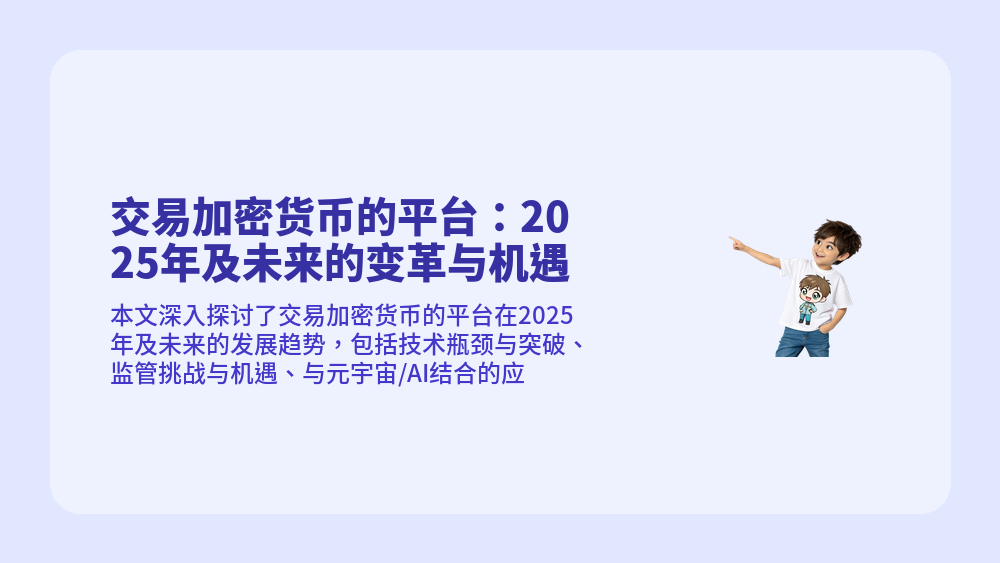 交易加密货币的平台：2025年及未来的变革与机遇

本文深入探讨了交易加密货币的平台在2025年及未来的发展趋势，包括技术瓶颈与突破、监管挑战与机遇、与元宇宙/AI结合的应